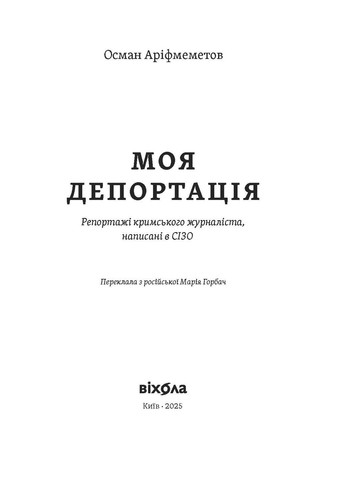 Осман Аріфмеметов

МОЯ ДЕПОРТАЦІЯ

Репортажі кримського журналіста, написані в СІЗО

Переклала з російської Марія Горбач

віхола

Київ · 2025